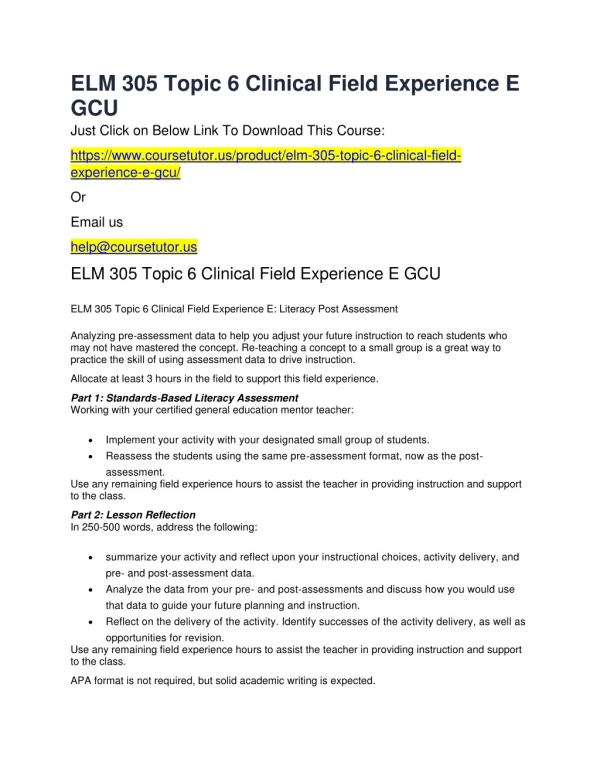 ELM 305 Topic 6 Clinical Field Experience E GCU

Just Click on Below Link To Download This Course:

https://www.coursetutor.us/product/elm-305-topic-6-clinical-field-experience-e-gcu/

Or

Email us

help@coursetutor.us

ELM 305 Topic 6 Clinical Field Experience E GCU

ELM 305 Topic 6 Clinical Field Experience E: Literacy Post Assessment

Analyzing pre-assessment data to help you adjust your future instruction to reach students who may not have mastered the concept. Re-teaching a concept to a small group is a great way to practice the skill of using assessment data to drive instruction.

Allocate at least 3 hours in the field to support this field experience.

Part 1: Standards-Based Literacy Assessment
Working with your certified general education mentor teacher:

- Implement your activity with your designated small group of students.
- Reassess the students using the same pre-assessment format, now as the post-assessment.

Use any remaining field experience hours to assist the teacher in providing instruction and support to the class.

Part 2: Lesson Reflection
In 250-500 words, address the following:

- summarize your activity and reflect upon your instructional choices, activity delivery, and pre- and post-assessment data.
- Analyze the data from your pre- and post-assessments and discuss how you would use that data to guide your future planning and instruction.
- Reflect on the delivery of the activity. Identify successes of the activity delivery, as well as opportunities for revision.

Use any remaining field experience hours to assist the teacher in providing instruction and support to the class.

APA format is not required, but solid academic writing is expected.